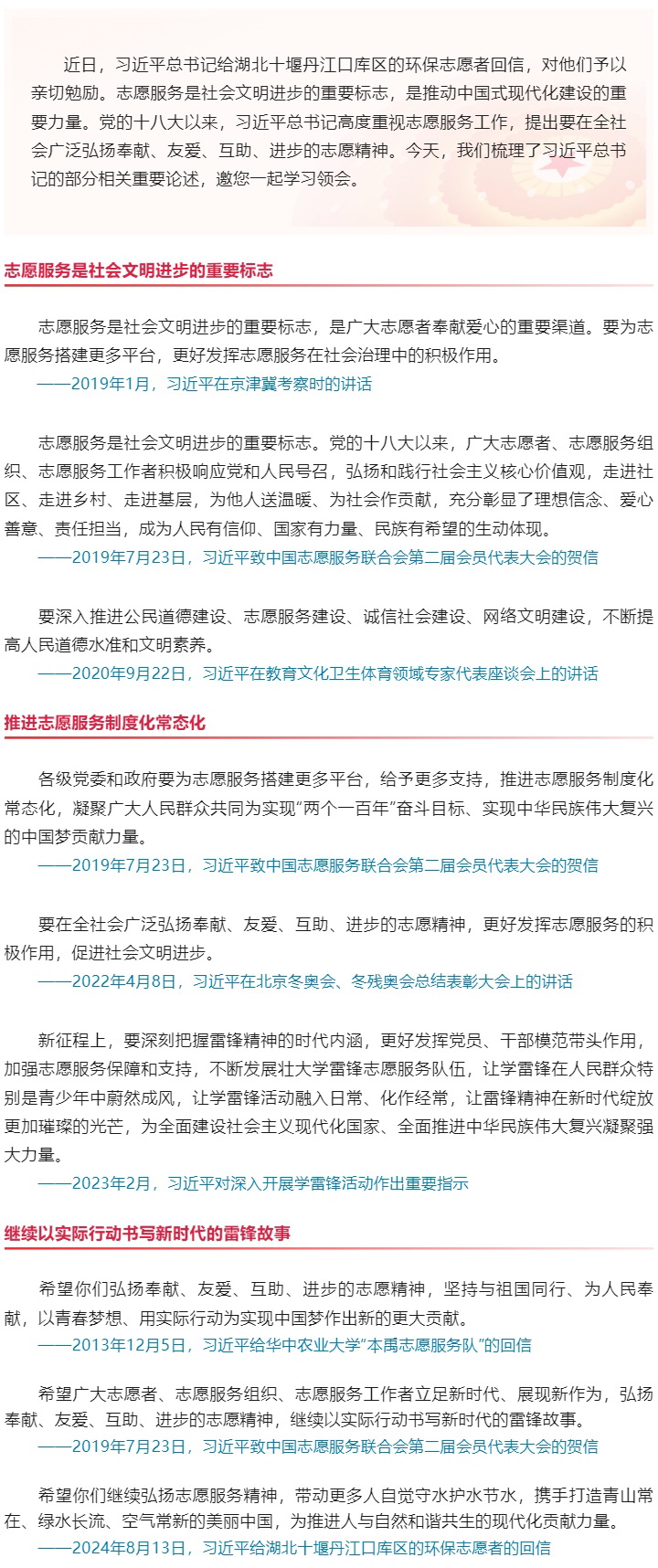 近日，习近平总书记给湖北十堰丹江口库区的环保志愿者回信，对他们予以亲切勉励。志愿服务是社会文明进步的重要标志，是推动中国式现代化建设的重要力量。党的十八大以来，习近平总书记高度重视志愿服务工作，提出要在全社会广泛弘扬奉献、友爱、互助、进步的志愿精神。今天，我们梳理了习近平总书记的部分相关重要论述，邀您一起学习领会。

志愿服务是社会文明进步的重要标志

志愿服务是社会文明进步的重要标志，是广大志愿者奉献爱心的重要渠道。要为志愿服务搭建更多平台，更好发挥志愿服务在社会治理中的积极作用。
——2019年1月，习近平在京津冀考察时的讲话

志愿服务是社会文明进步的重要标志。党的十八大以来，广大志愿者、志愿服务组织、志愿服务工作者积极响应党和人民号召，弘扬和践行社会主义核心价值观，走进社区、走进乡村、走进基层，为他人送温暖、为社会作贡献，充分彰显了理想信念、爱心善意、责任担当，成为人民有信仰、国家有力量、民族有希望的生动体现。
——2019年7月23日，习近平致中国志愿服务联合会第二届会员代表大会的贺信

要深入推进公民道德建设、志愿服务建设、诚信社会建设、网络文明建设，不断提高人民道德水准和文明素养。
——2020年9月22日，习近平在教育文化卫生体育领域专家代表座谈会上的讲话

推进志愿服务制度化常态化

各级党委和政府要为志愿服务搭建更多平台，给予更多支持，推进志愿服务制度化常态化，凝聚广大人民群众共同为实现“两个一百年”奋斗目标、实现中华民族伟大复兴的中国梦贡献力量。
——2019年7月23日，习近平致中国志愿服务联合会第二届会员代表大会的贺信

要在全社会广泛弘扬奉献、友爱、互助、进步的志愿精神，更好发挥志愿服务的积极作用，促进社会文明进步。
——2022年4月8日，习近平在北京冬奥会、冬残奥会总结表彰大会上的讲话

新征程上，要深刻把握雷锋精神的时代内涵，更好发挥党员、干部模范带头作用，加强志愿服务保障和支持，不断发展壮大学雷锋志愿服务队伍，让学雷锋在人民群众特别是青少年中蔚然成风，让学雷锋活动融入日常、化作经常，让雷锋精神在新时代绽放更加璀璨的光芒，为全面建设社会主义现代化国家、全面推进中华民族伟大复兴凝聚强大力量。
——2023年2月，习近平对深入开展学雷锋活动作出重要指示

继续以实际行动书写新时代的雷锋故事

希望你们弘扬奉献、友爱、互助、进步的志愿精神，坚持与祖国同行、为人民奉献，以青春梦想、用实际行动为实现中国梦作出新的更大贡献。
——2013年12月5日，习近平给华中农业大学“本禹志愿服务队”的回信

希望广大志愿者、志愿服务组织、志愿服务工作者立足新时代、展现新作为，弘扬奉献、友爱、互助、进步的志愿精神，继续以实际行动书写新时代的雷锋故事。
——2019年7月23日，习近平致中国志愿服务联合会第二届会员代表大会的贺信

希望你们继续弘扬志愿服务精神，带动更多人自觉守水护水节水，携手打造青山常在、绿水长流、空气常新的美丽中国，为推进人与自然和谐共生的现代化贡献力量。
——2024年8月13日，习近平给湖北十堰丹江口库区的环保志愿者的回信